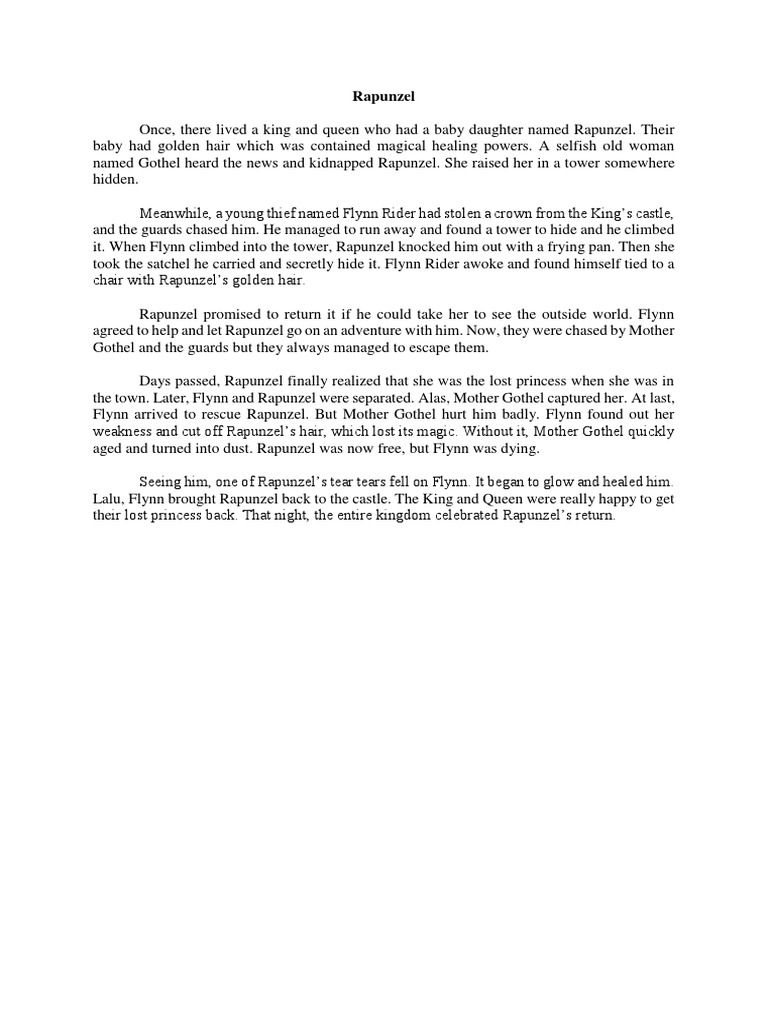 Rapunzel

Once, there lived a king and queen who had a baby daughter named Rapunzel. Their baby had golden hair which was contained magical healing powers. A selfish old woman named Gothel heard the news and kidnapped Rapunzel. She raised her in a tower somewhere hidden.

Meanwhile, a young thief named Flynn Rider had stolen a crown from the King's castle, and the guards chased him. He managed to run away and found a tower to hide and he climbed it. When Flynn climbed into the tower, Rapunzel knocked him out with a frying pan. Then she took the satchel he carried and secretly hide it. Flynn Rider awoke and found himself tied to a chair with Rapunzel's golden hair.

Rapunzel promised to return it if he could take her to see the outside world. Flynn agreed to help and let Rapunzel go on an adventure with him. Now, they were chased by Mother Gothel and the guards but they always managed to escape them.

Days passed, Rapunzel finally realized that she was the lost princess when she was in the town. Later, Flynn and Rapunzel were separated. Alas, Mother Gothel captured her. At last, Flynn arrived to rescue Rapunzel. But Mother Gothel hurt him badly. Flynn found out her weakness and cut off Rapunzel's hair, which lost its magic. Without it, Mother Gothel quickly aged and turned into dust. Rapunzel was now free, but Flynn was dying.

Seeing him, one of Rapunzel's tear tears fell on Flynn. It began to glow and healed him. Lalu, Flynn brought Rapunzel back to the castle. The King and Queen were really happy to get their lost princess back. That night, the entire kingdom celebrated Rapunzel's return.